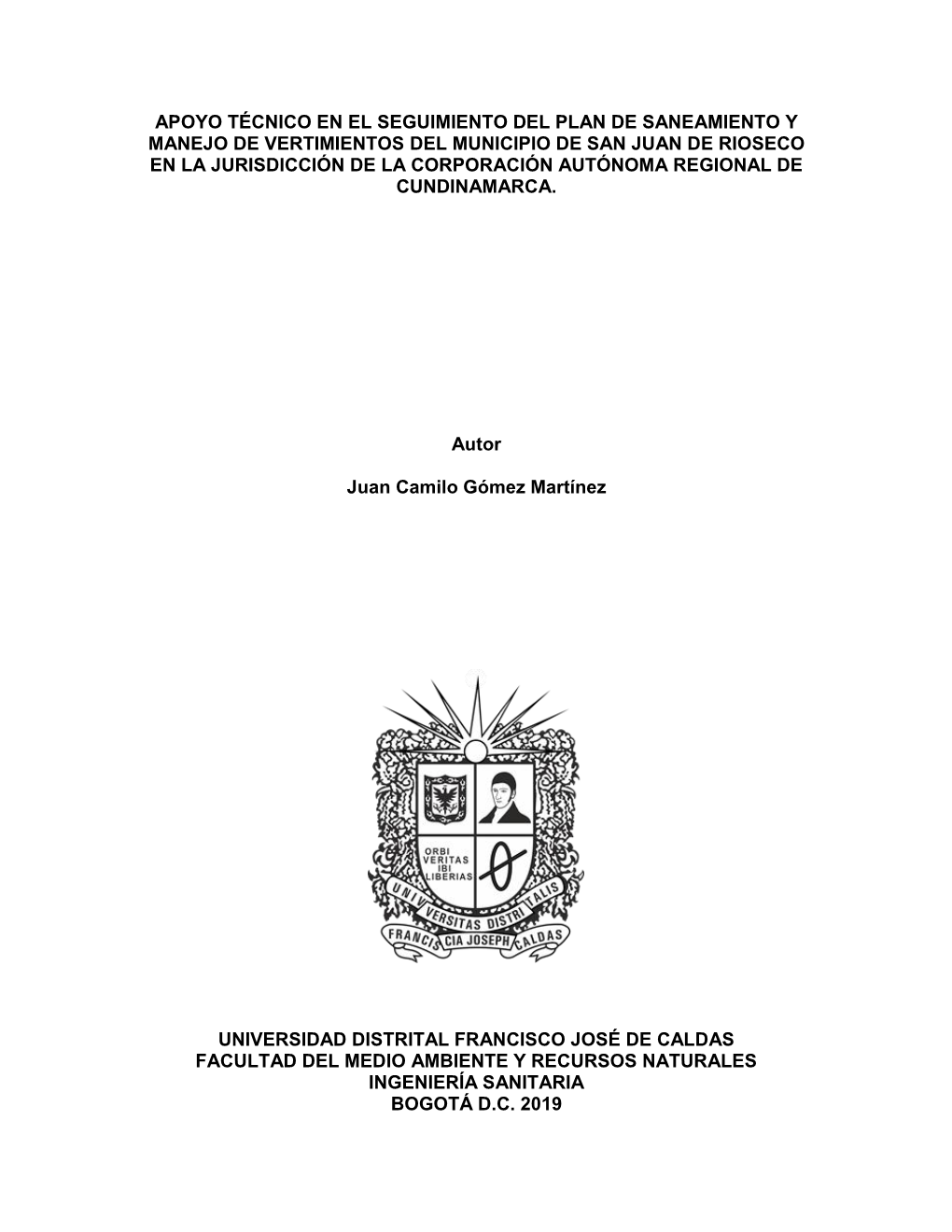 APOYO TÉCNICO EN EL SEGUIMIENTO DEL PLAN DE SANEAMIENTO Y MANEJO DE VERTIMIENTOS DEL MUNICIPIO DE SAN JUAN DE RIOSECO EN LA JURISDICCIÓN DE LA CORPORACIÓN AUTÓNOMA REGIONAL DE CUNDINAMARCA.

Autor

Juan Camilo Gómez Martínez

ORBI VERITAS IBI LIBERIAS

UNIVERSITAS DISTRITALIS

FRANCISCIA JOSEPH CALDAS

UNIVERSIDAD DISTRITAL FRANCISCO JOSÉ DE CALDAS
FACULTAD DEL MEDIO AMBIENTE Y RECURSOS NATURALES
INGENIERÍA SANITARIA
BOGOTÁ D.C. 2019